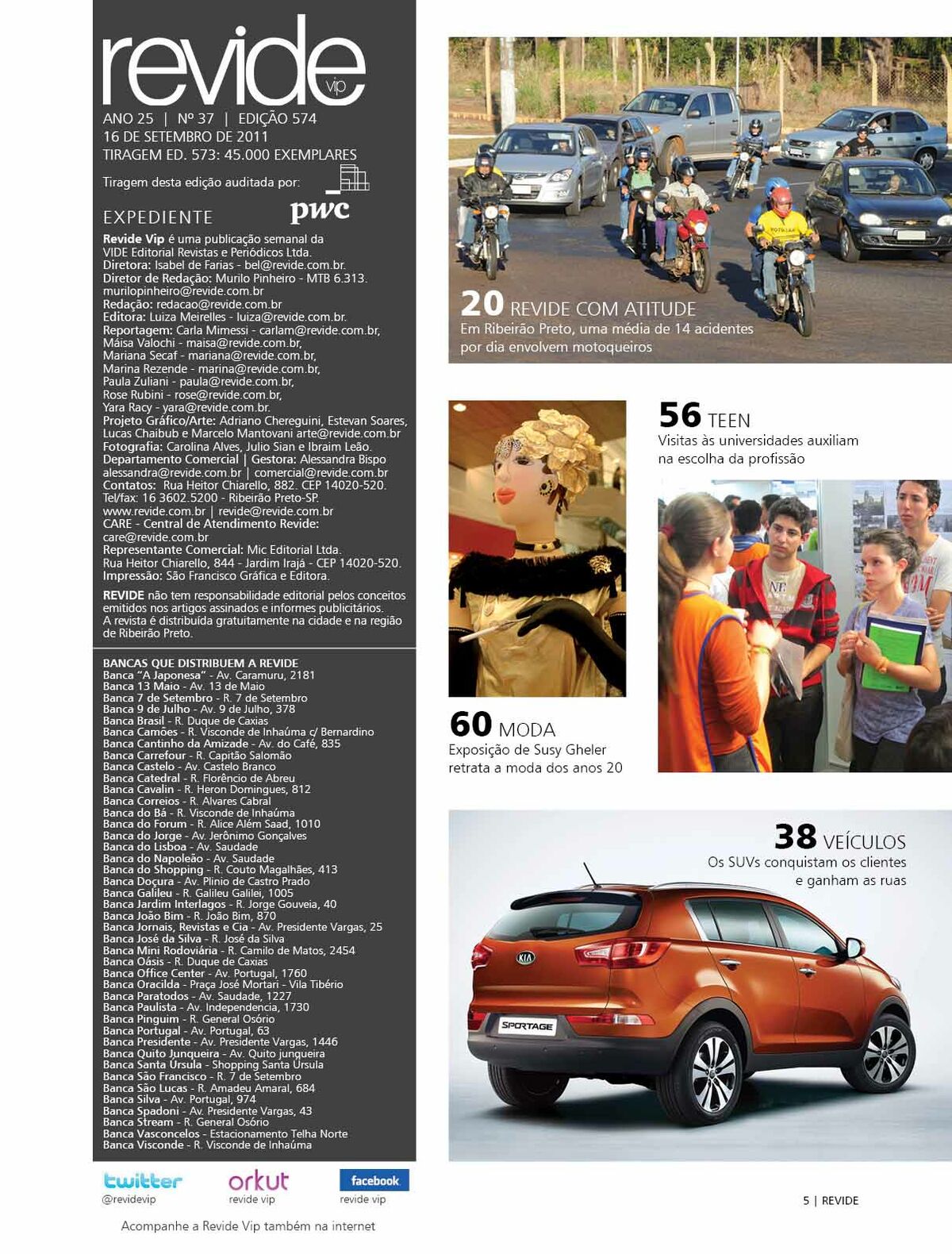 revide vip

ANO 25 | Nº 37 | EDIÇÃO 574
16 DE SETEMBRO DE 2011
TIRAGEM ED. 573: 45.000 EXEMPLARES

Tiragem desta edição auditada por: pwc

EXPEDIENTE

Revide Vip é uma publicação semanal da VIDE Editorial Revistas e Periódicos Ltda.
Diretora: Isabel de Farias - bel@revide.com.br.
Diretor de Redação: Murilo Pinheiro - MTB 6.313. murilopinheiro@revide.com.br
Redação: redacao@revide.com.br
Editora: Luiza Meirelles - luiza@revide.com.br.
Reportagem: Carla Mimessi - carlam@revide.com.br, Máisa Valochi - maisa@revide.com.br, Mariana Secaf - mariana@revide.com.br, Marina Rezende - marina@revide.com.br, Paula Zuliani - paula@revide.com.br, Rose Rubini - rose@revide.com.br, Yara Racy - yara@revide.com.br.
Projeto Gráfico/Arte: Adriano Chereguini, Estevan Soares, Lucas Chaibub e Marcelo Mantovani arte@revide.com.br
Fotografia: Carolina Alves, Julio Sian e Ibraim Leão.
Departamento Comercial | Gestora: Alessandra Bispo alessandra@revide.com.br | comercial@revide.com.br
Contatos: Rua Heitor Chiarello, 882. CEP 14020-520. Tel/fax: 16 3602.5200 - Ribeirão Preto-SP. www.revide.com.br | revide@revide.com.br
CARE - Central de Atendimento Revide: care@revide.com.br
Representante Comercial: Mic Editorial Ltda. Rua Heitor Chiarello, 844 - Jardim Irajá - CEP 14020-520.
Impressão: São Francisco Gráfica e Editora.

REVIDE não tem responsabilidade editorial pelos conceitos emitidos nos artigos assinados e informes publicitários. A revista é distribuída gratuitamente na cidade e na região de Ribeirão Preto.

BANCAS QUE DISTRIBUEM A REVIDE
Banca "A Japonesa" - Av. Caramuru, 2181
Banca 13 Maio - Av. 13 de Maio
Banca 7 de Setembro - R. 7 de Setembro
Banca 9 de Julho - Av. 9 de Julho, 378
Banca Brasil - R. Duque de Caxias
Banca Camões - R. Visconde de Inhaúma c/ Bernardino
Banca Cantinho da Amizade - Av. do Café, 835
Banca Carrefour - R. Capitão Salomão
Banca Castelo - Av. Castelo Branco
Banca Catedral - R. Florêncio de Abreu
Banca Cavalin - R. Heron Domingues, 812
Banca Correios - R. Alvares Cabral
Banca do Bá - R. Visconde de Inhaúma
Banca do Forum - R. Alice Além Saad, 1010
Banca do Jorge - Av. Jerônimo Gonçalves
Banca do Lisboa - Av. Saudade
Banca do Napoleão - Av. Saudade
Banca do Shopping - R. Couto Magalhães, 413
Banca Doçura - Av. Plinio de Castro Prado
Banca Galileu - R. Galileu Galilei, 1005
Banca Jardim Interlagos - R. Jorge Gouveia, 40
Banca João Bim - R. João Bim, 870
Banca Jornais, Revistas e Cia - Av. Presidente Vargas, 25
Banca José da Silva - R. José da Silva
Banca Mini Rodoviária - R. Camilo de Matos, 2454
Banca Oásis - R. Duque de Caxias
Banca Office Center - Av. Portugal, 1760
Banca Oracilda - Praça José Mortari - Vila Tibério
Banca Paratodos - Av. Saudade, 1227
Banca Paulista - Av. Independencia, 1730
Banca Pinguim - R. General Osório
Banca Portugal - Av. Portugal, 63
Banca Presidente - Av. Presidente Vargas, 1446
Banca Quito Junqueira - Av. Quito junqueira
Banca Santa Úrsula - Shopping Santa Úrsula
Banca São Francisco - R. 7 de Setembro
Banca São Lucas - R. Amadeu Amaral, 684
Banca Silva - Av. Portugal, 974
Banca Spadoni - Av. Presidente Vargas, 43
Banca Stream - R. General Osório
Banca Vasconcelos - Estacionamento Telha Norte
Banca Visconde - R. Visconde de Inhaúma

twitter @revidevip
orkut revide vip
facebook revide vip

Acompanhe a Revide Vip também na internet

20 REVIDE COM ATITUDE
Em Ribeirão Preto, uma média de 14 acidentes por dia envolvem motoqueiros

56 TEEN
Visitas às universidades auxiliam na escolha da profissão

60 MODA
Exposição de Susy Gheler retrata a moda dos anos 20

38 VEÍCULOS
Os SUVs conquistam os clientes e ganham as ruas

KIA
SPORTAGE

5 | REVIDE